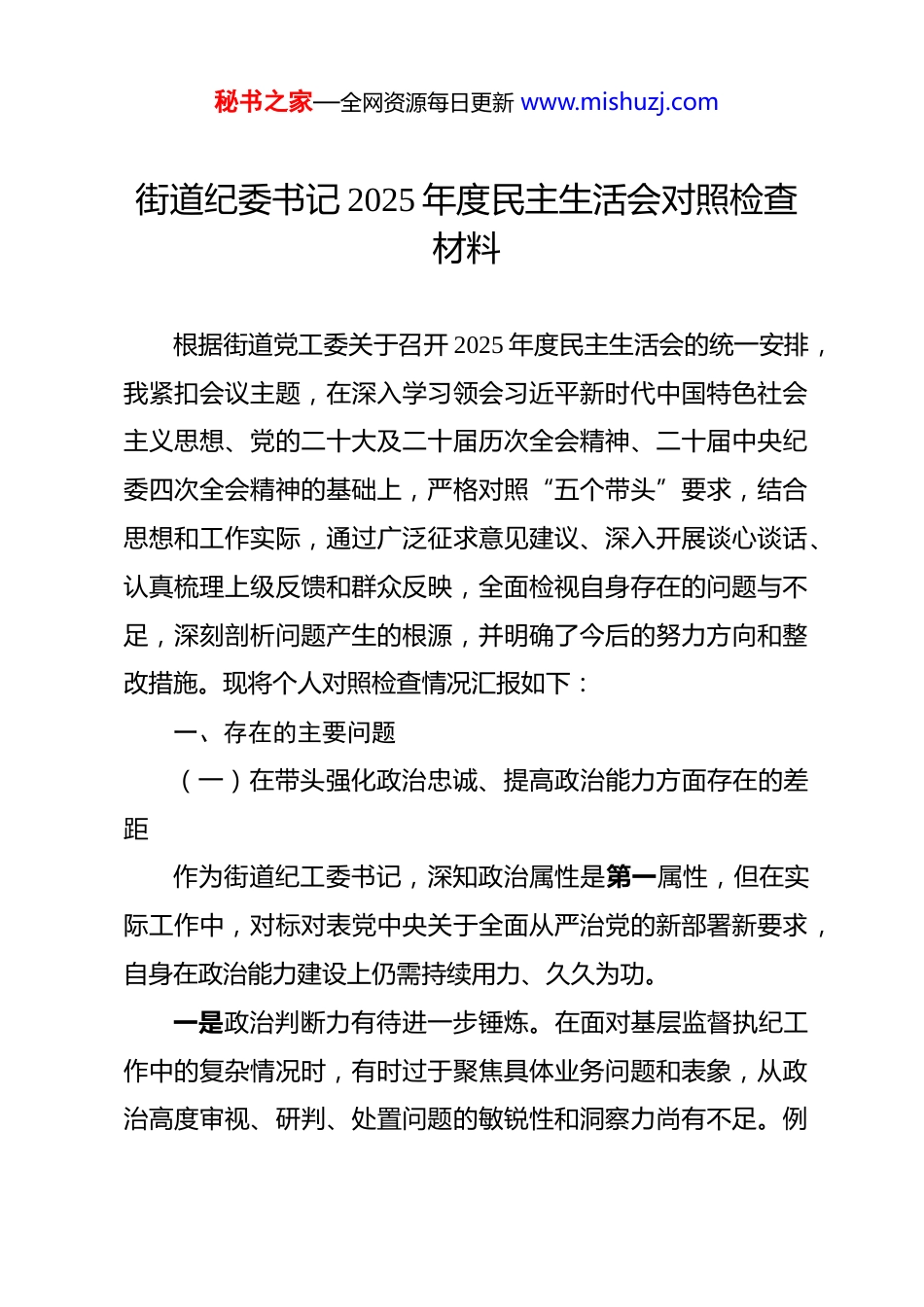 秘书之家—全网资源每日更新 www.mishuzj.com

街道纪委书记 2025 年度民主生活会对照检查材料

根据街道党工委关于召开 2025 年度民主生活会的统一安排，我紧扣会议主题，在深入学习领会习近平新时代中国特色社会主义思想、党的二十大及二十届历次全会精神、二十届中央纪委四次全会精神的基础上，严格对照“五个带头”要求，结合思想和工作实际，通过广泛征求意见建议、深入开展谈心谈话、认真梳理上级反馈和群众反映，全面检视自身存在的问题与不足，深刻剖析问题产生的根源，并明确了今后的努力方向和整改措施。现将个人对照检查情况汇报如下：

一、存在的主要问题

（一）在带头强化政治忠诚、提高政治能力方面存在的差距

作为街道纪工委书记，深知政治属性是第一属性，但在实际工作中，对标对表党中央关于全面从严治党的新部署新要求，自身在政治能力建设上仍需持续用力、久久为功。

一是政治判断力有待进一步锤炼。在面对基层监督执纪工作中的复杂情况时，有时过于聚焦具体业务问题和表象，从政治高度审视、研判、处置问题的敏锐性和洞察力尚有不足。例